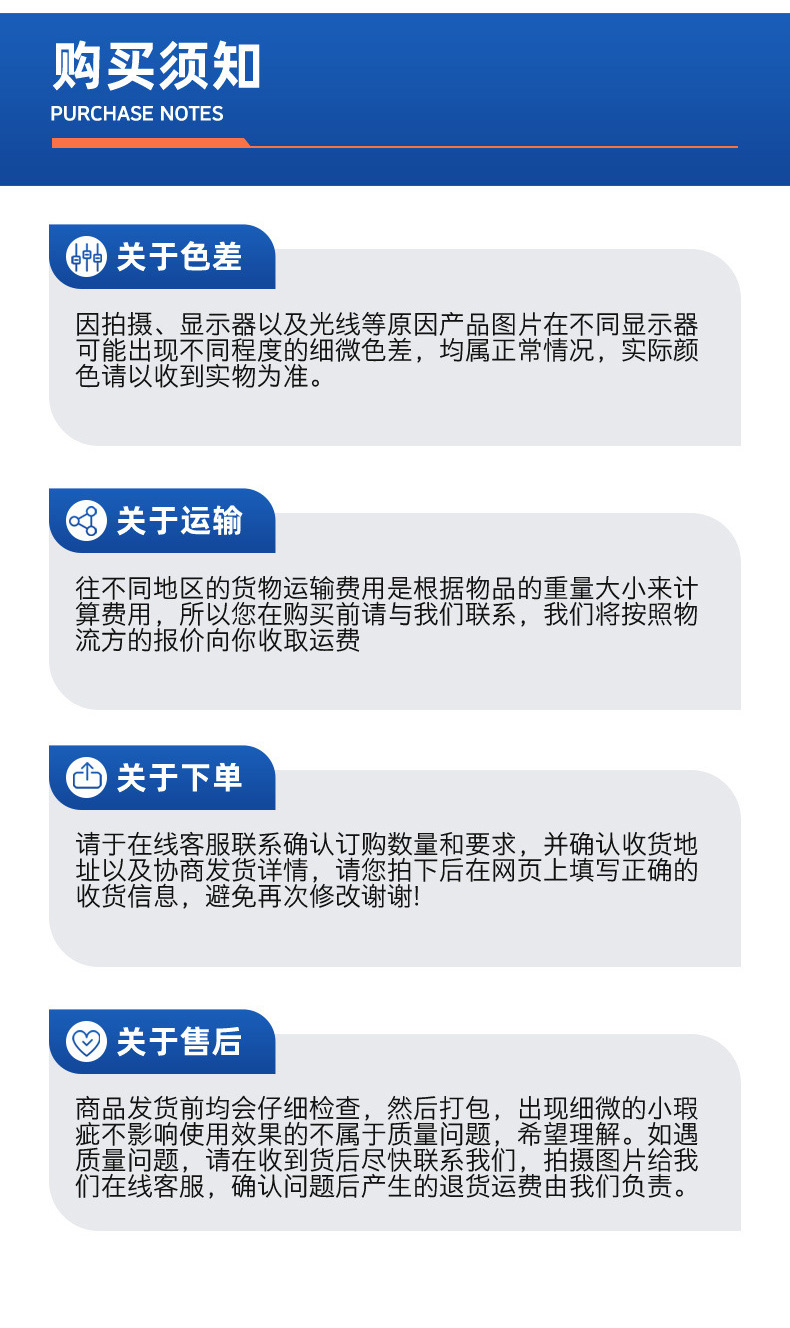 购买须知
PURCHASE NOTES

关于色差

因拍摄、显示器以及光线等原因产品图片在不同显示器可能出现不同程度的细微色差，均属正常情况，实际颜色请以收到实物为准。

关于运输

往不同地区的货物运输费用是根据物品的重量大小来计算费用，所以您在购买前请与我们联系，我们将按照物流方的报价向你收取运费

关于下单

请于在线客服联系确认订购数量和要求，并确认收货地址以及协商发货详情，请您拍下后在网页上填写正确的收货信息，避免再次修改谢谢!

关于售后

商品发货前均会仔细检查，然后打包，出现细微的小瑕疵不影响使用效果的不属于质量问题，希望理解。如遇质量问题，请在收到货后尽快联系我们，拍摄图片给我们在线客服，确认问题后产生的退货运费由我们负责。